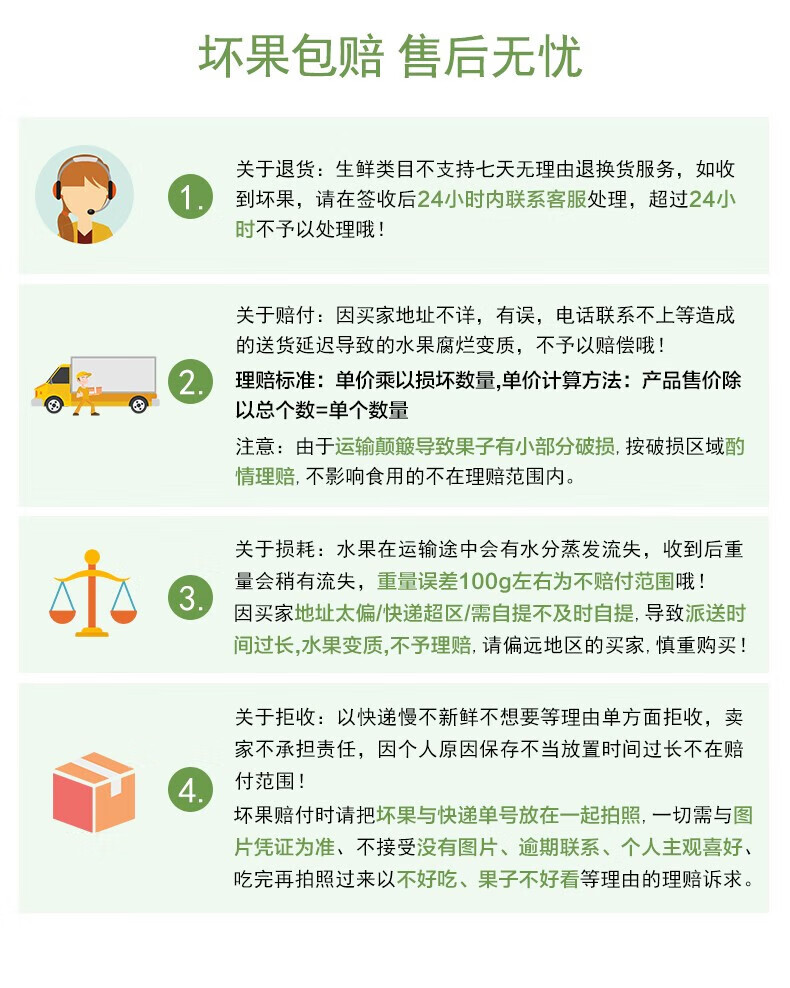 坏果包赔 售后无忧

1.

关于退货：生鲜类目不支持七天无理由退换货服务，如收到坏果，请在签收后24小时内联系客服处理，超过24小时不予以处理哦！

2.

关于赔付：因买家地址不详，有误，电话联系不上等造成的送货延迟导致的水果腐烂变质，不予以赔偿哦！

理赔标准：单价乘以损坏数量,单价计算方法：产品售价除以总个数=单个数量

注意：由于运输颠簸导致果子有小部分破损，按破损区域酌情理赔，不影响食用的不在理赔范围内。

3.

关于损耗：水果在运输途中会有水分蒸发流失，收到后重量会稍有流失，重量误差100g左右为不赔付范围哦！

因买家地址太偏/快递超区/需自提不及时自提，导致派送时间过长,水果变质,不予理赔，请偏远地区的买家，慎重购买！

4.

关于拒收：以快递慢不新鲜不想要等理由单方面拒收，卖家不承担责任，因个人原因保存不当放置时间过长不在赔付范围！

坏果赔付时请把坏果与快递单号放在一起拍照，一切需与图片凭证为准、不接受没有图片、逾期联系、个人主观喜好、吃完再拍照过来以不好吃、果子不好看等理由的理赔诉求。